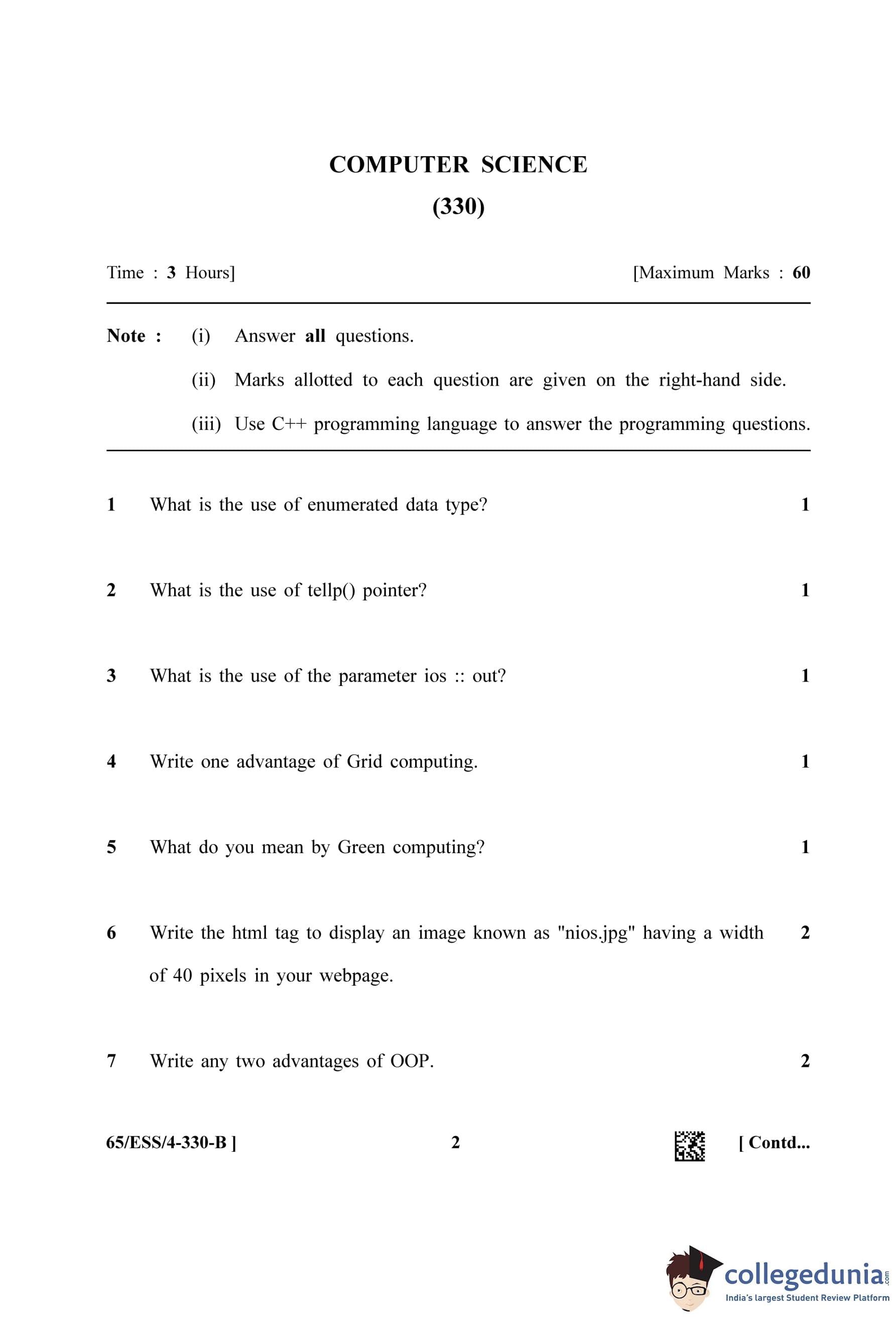 COMPUTER SCIENCE
(330)

Time : 3 Hours] [Maximum Marks : 60

Note : (i) Answer all questions.
(ii) Marks allotted to each question are given on the right-hand side.
(iii) Use C++ programming language to answer the programming questions.

1 What is the use of enumerated data type? 1

2 What is the use of tellp() pointer? 1

3 What is the use of the parameter ios :: out? 1

4 Write one advantage of Grid computing. 1

5 What do you mean by Green computing? 1

6 Write the html tag to display an image known as "nios.jpg" having a width of 40 pixels in your webpage. 2

7 Write any two advantages of OOP. 2

65/ESS/4-330-B ] 2 [ Contd...

collegedunia.com
India's largest Student Review Platform